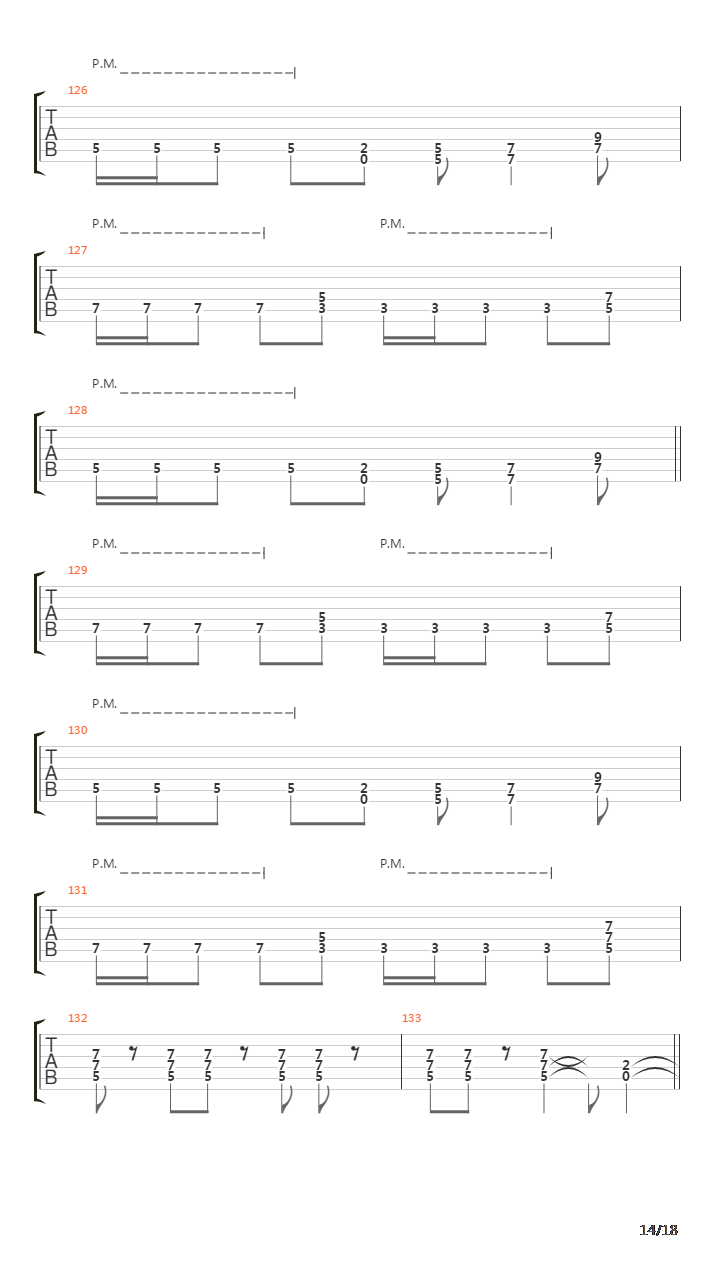 P.M.

126

T
A
B

5 5 5 5 2 0 5 5 7 7 9 7

P.M. P.M.

127

T
A
B

7 7 7 7 5 3 3 3 3 3 7 5

P.M.

128

T
A
B

5 5 5 5 2 0 5 5 7 7 9 7

P.M. P.M.

129

T
A
B

7 7 7 7 5 3 3 3 3 3 7 5

P.M.

130

T
A
B

5 5 5 5 2 0 5 5 7 7 9 7

P.M. P.M.

131

T
A
B

7 7 7 7 5 3 3 3 3 3 7 7 5

132

T
A
B

7 7 5 7 7 5 7 7 5 7 7 5 7 7 5

133

7 7 5 7 7 5 7 7 5 2 0

14/18